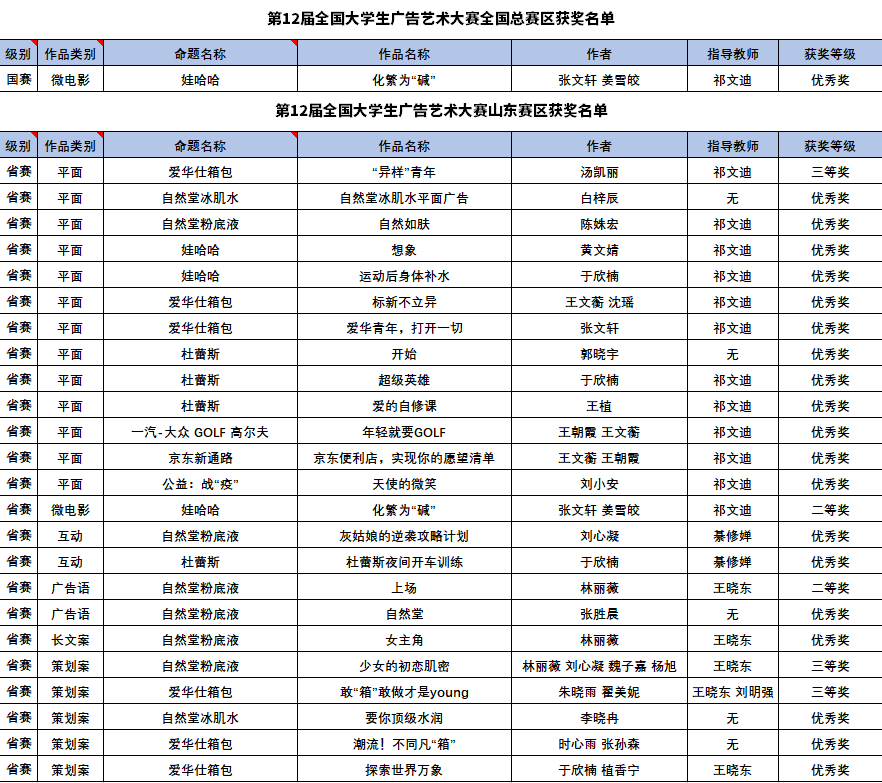 第12届全国大学生广告艺术大赛全国总赛区获奖名单

| 级别 | 作品类别 | 命题名称 | 作品名称 | 作者 | 指导教师 | 获奖等级 |
|---|---|---|---|---|---|---|
| 国赛 | 微电影 | 娃哈哈 | 化繁为“碱” | 张文轩 姜雪皎 | 祁文迪 | 优秀奖 |

第12届全国大学生广告艺术大赛山东赛区获奖名单

| 级别 | 作品类别 | 命题名称 | 作品名称 | 作者 | 指导教师 | 获奖等级 |
|---|---|---|---|---|---|---|
| 省赛 | 平面 | 爱华仕箱包 | “异样”青年 | 汤凯丽 | 祁文迪 | 三等奖 |
| 省赛 | 平面 | 自然堂冰肌水 | 自然堂冰肌水平面广告 | 白梓辰 | 无 | 优秀奖 |
| 省赛 | 平面 | 自然堂粉底液 | 自然如肤 | 陈姝宏 | 祁文迪 | 优秀奖 |
| 省赛 | 平面 | 娃哈哈 | 想象 | 黄文婧 | 祁文迪 | 优秀奖 |
| 省赛 | 平面 | 娃哈哈 | 运动后身体补水 | 于欣楠 | 祁文迪 | 优秀奖 |
| 省赛 | 平面 | 爱华仕箱包 | 标新不立异 | 王文蘅 沈瑶 | 祁文迪 | 优秀奖 |
| 省赛 | 平面 | 爱华仕箱包 | 爱华青年，打开一切 | 张文轩 | 祁文迪 | 优秀奖 |
| 省赛 | 平面 | 杜蕾斯 | 开始 | 郭晓宇 | 无 | 优秀奖 |
| 省赛 | 平面 | 杜蕾斯 | 超级英雄 | 于欣楠 | 祁文迪 | 优秀奖 |
| 省赛 | 平面 | 杜蕾斯 | 爱的自修课 | 王植 | 祁文迪 | 优秀奖 |
| 省赛 | 平面 | 一汽-大众 GOLF 高尔夫 | 年轻就要GOLF | 王朝霞 王文蘅 | 祁文迪 | 优秀奖 |
| 省赛 | 平面 | 京东新通路 | 京东便利店，实现你的愿望清单 | 王文蘅 王朝霞 | 祁文迪 | 优秀奖 |
| 省赛 | 平面 | 公益：战“疫” | 天使的微笑 | 刘小安 | 祁文迪 | 优秀奖 |
| 省赛 | 微电影 | 娃哈哈 | 化繁为“碱” | 张文轩 姜雪皎 | 祁文迪 | 二等奖 |
| 省赛 | 互动 | 自然堂粉底液 | 灰姑娘的逆袭攻略计划 | 刘心凝 | 綦修婵 | 优秀奖 |
| 省赛 | 互动 | 杜蕾斯 | 杜蕾斯夜间开车训练 | 于欣楠 | 綦修婵 | 优秀奖 |
| 省赛 | 广告语 | 自然堂粉底液 | 上场 | 林丽薇 | 王晓东 | 二等奖 |
| 省赛 | 广告语 | 自然堂粉底液 | 自然堂 | 张胜晨 | 无 | 优秀奖 |
| 省赛 | 长文案 | 自然堂粉底液 | 女主角 | 林丽薇 | 王晓东 | 优秀奖 |
| 省赛 | 策划案 | 自然堂粉底液 | 少女的初恋肌密 | 林丽薇 刘心凝 魏子嘉 杨旭 | 王晓东 | 三等奖 |
| 省赛 | 策划案 | 爱华仕箱包 | 敢“箱”敢做才是young | 朱晓雨 翟美妮 | 王晓东 刘明强 | 三等奖 |
| 省赛 | 策划案 | 自然堂冰肌水 | 要你顶级水润 | 李晓冉 | 无 | 优秀奖 |
| 省赛 | 策划案 | 爱华仕箱包 | 潮流！不同凡“箱” | 时心雨 张孙森 | 无 | 优秀奖 |
| 省赛 | 策划案 | 爱华仕箱包 | 探索世界万象 | 于欣楠 植香宁 | 王晓东 | 优秀奖 |